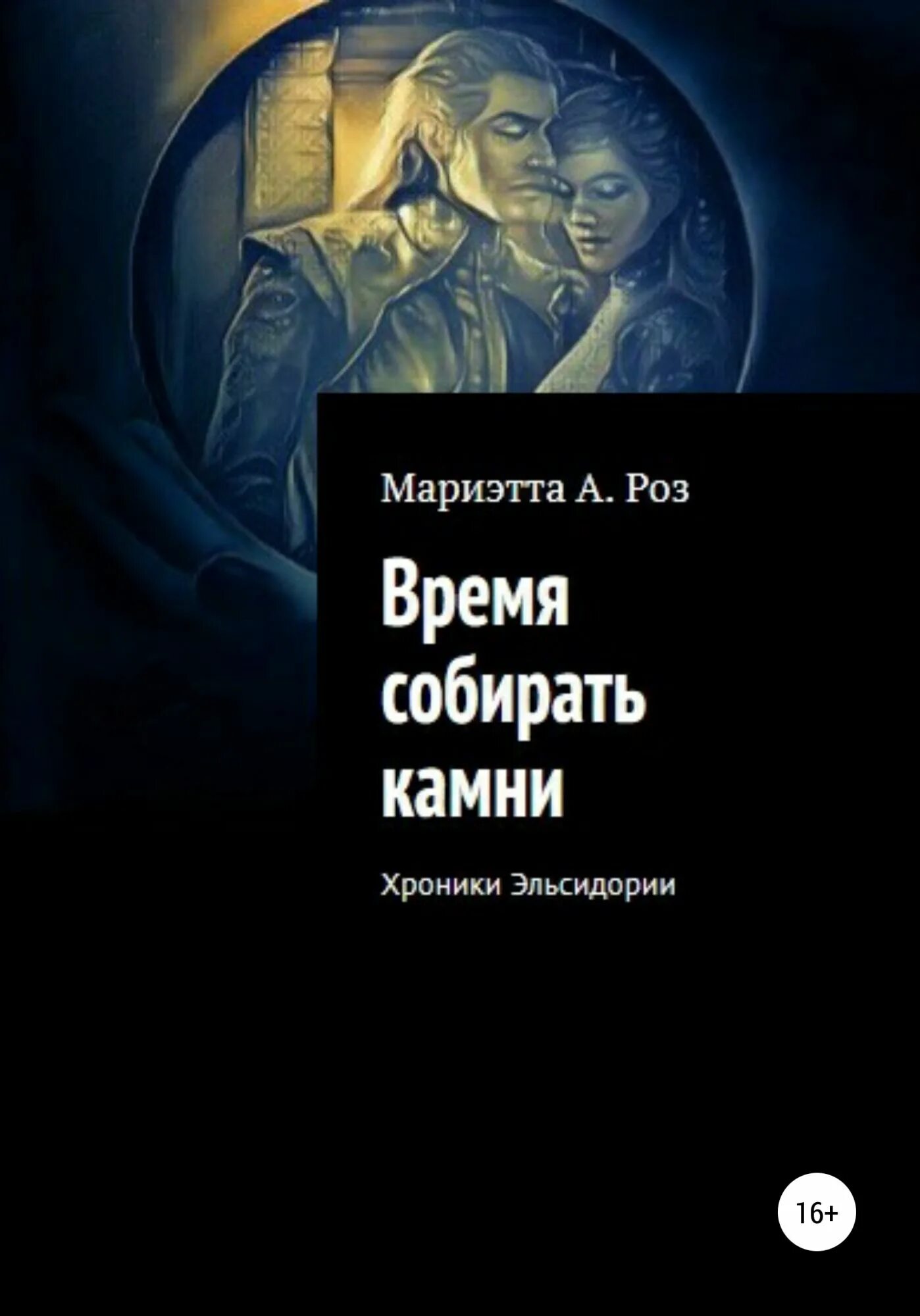 Мариэтта А. Роз

Время собирать камни

Хроники Эльсидории

16+